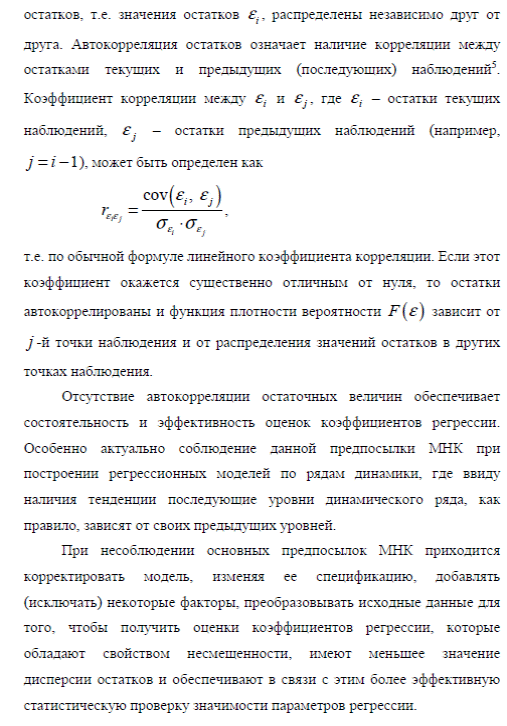 остатков, т.е. значения остатков $\varepsilon_i$, распределены независимо друг от друга. Автокорреляция остатков означает наличие корреляции между остатками текущих и предыдущих (последующих) наблюдений$^5$. Коэффициент корреляции между $\varepsilon_i$ и $\varepsilon_j$, где $\varepsilon_i$ – остатки текущих наблюдений, $\varepsilon_j$ – остатки предыдущих наблюдений (например, $j = i - 1$), может быть определен как

$r_{\varepsilon_i \varepsilon_j} = \frac{\operatorname{cov}(\varepsilon_i, \varepsilon_j)}{\sigma_{\varepsilon_i} \cdot \sigma_{\varepsilon_j}}$,

т.е. по обычной формуле линейного коэффициента корреляции. Если этот коэффициент окажется существенно отличным от нуля, то остатки автокоррелированы и функция плотности вероятности $F(\varepsilon)$ зависит от $j$-й точки наблюдения и от распределения значений остатков в других точках наблюдения.

Отсутствие автокорреляции остаточных величин обеспечивает состоятельность и эффективность оценок коэффициентов регрессии. Особенно актуально соблюдение данной предпосылки МНК при построении регрессионных моделей по рядам динамики, где ввиду наличия тенденции последующие уровни динамического ряда, как правило, зависят от своих предыдущих уровней.

При несоблюдении основных предпосылок МНК приходится корректировать модель, изменяя ее спецификацию, добавлять (исключать) некоторые факторы, преобразовывать исходные данные для того, чтобы получить оценки коэффициентов регрессии, которые обладают свойством несмещенности, имеют меньшее значение дисперсии остатков и обеспечивают в связи с этим более эффективную статистическую проверку значимости параметров регрессии.